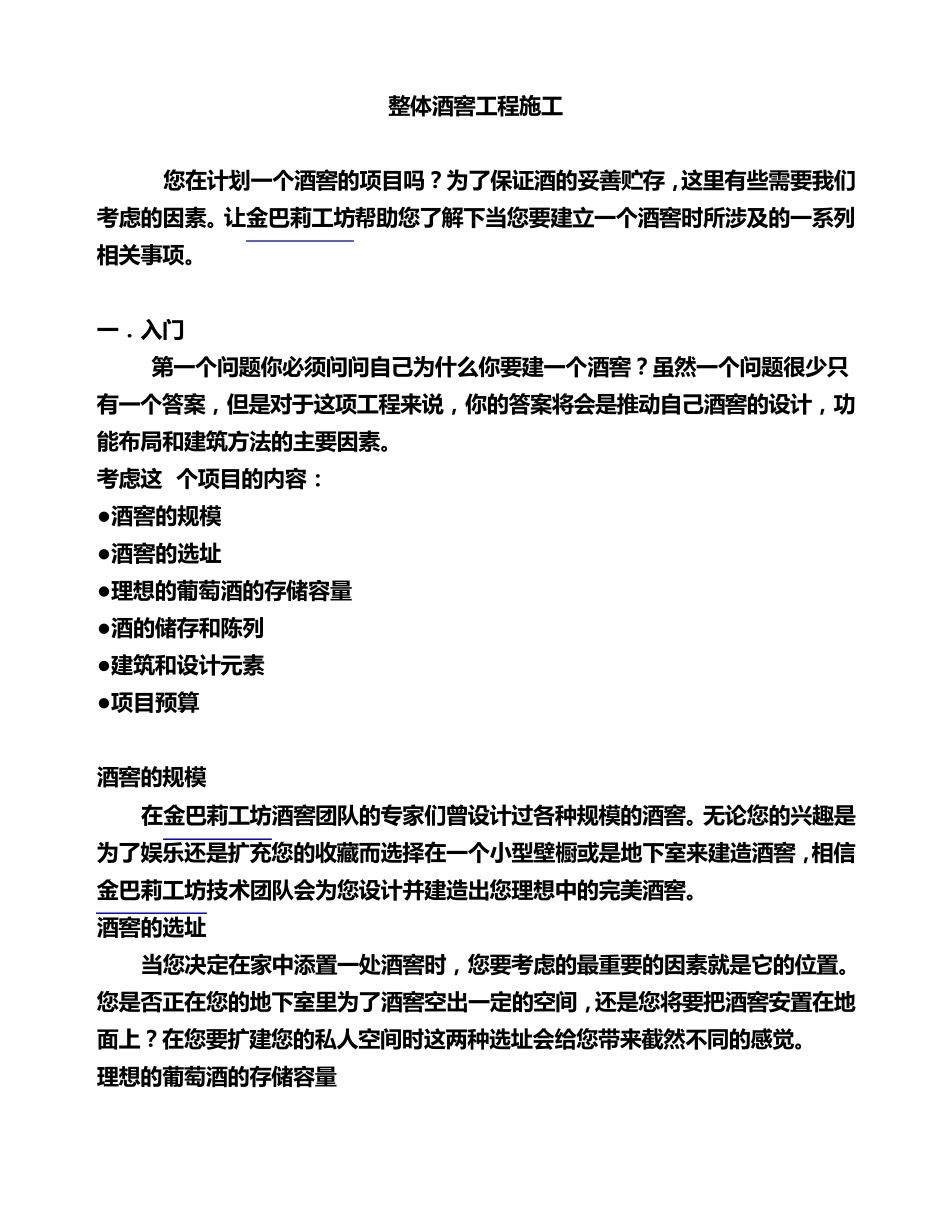 整体酒窖工程施工

您在计划一个酒窖的项目吗？为了保证酒的妥善贮存，这里有些需要我们考虑的因素。让金巴莉工坊帮助您了解下当您要建立一个酒窖时所涉及的一系列相关事项。

一．入门

第一个问题你必须问问自己为什么你要建一个酒窖？虽然一个问题很少只有一个答案，但是对于这项工程来说，你的答案将会是推动自己酒窖的设计，功能布局和建筑方法的主要因素。

考虑这 个项目的内容：

●酒窖的规模

●酒窖的选址

●理想的葡萄酒的存储容量

●酒的储存和陈列

●建筑和设计元素

●项目预算

酒窖的规模

在金巴莉工坊酒窖团队的专家们曾设计过各种规模的酒窖。无论您的兴趣是为了娱乐还是扩充您的收藏而选择在一个小型壁橱或是地下室来建造酒窖，相信金巴莉工坊技术团队会为您设计并建造出您理想中的完美酒窖。

酒窖的选址

当您决定在家中添置一处酒窖时，您要考虑的最重要的因素就是它的位置。您是否正在您的地下室里为了酒窖空出一定的空间，还是您将要把酒窖安置在地面上？在您要扩建您的私人空间时这两种选址会给您带来截然不同的感觉。

理想的葡萄酒的存储容量